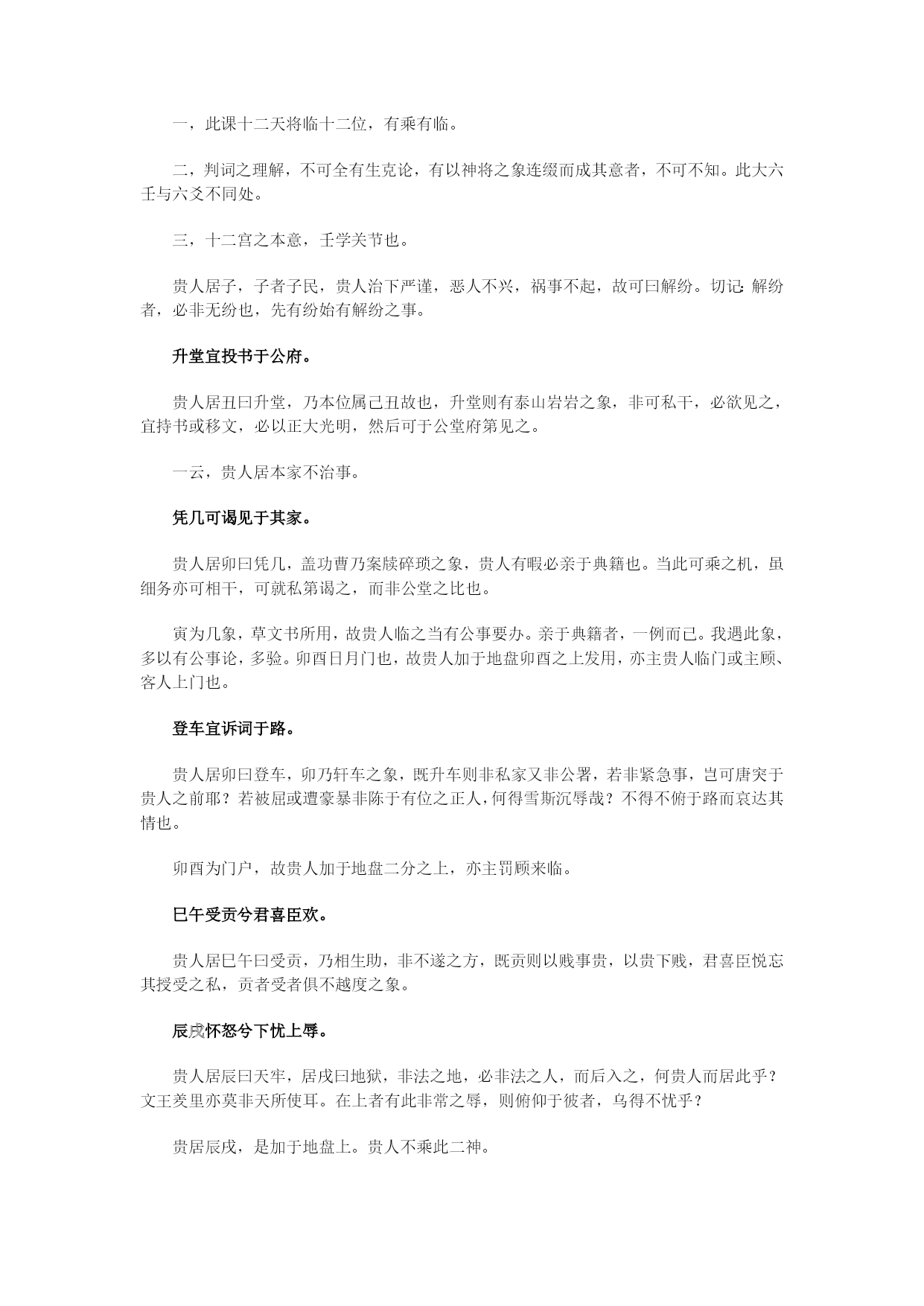 一，此课十二天将临十二位，有乘有临。

二，判词之理解，不可全有生克论，有以神将之象连缀而成其意者，不可不知。此大六壬与六爻不同处。

三，十二宫之本意，壬学关节也。

贵人居子，子者子民，贵人治下严谨，恶人不兴，祸事不起，故可曰解纷。切记：解纷者，必非无纷也，先有纷始有解纷之事。

升堂宜投书于公府。

贵人居丑曰升堂，乃本位属己丑故也，升堂则有泰山岩岩之象，非可私干，必欲见之，宜持书或移文，必以正大光明，然后可于公堂府第见之。

一云，贵人居本家不治事。

凭几可谒见于其家。

贵人居卯曰凭几，盖功曹乃案牍碎琐之象，贵人有暇必亲于典籍也。当此可乘之机，虽细务亦可相干，可就私第谒之，而非公堂之比也。

寅为几象，草文书所用，故贵人临之当有公事要办。亲于典籍者，一例而已。我遇此象，多以有公事论，多验。卯酉日月门也，故贵人加于地盘卯酉之上发用，亦主贵人临门或主顾、客人上门也。

登车宜诉词于路。

贵人居卯曰登车，卯乃轩车之象，既升车则非私家又非公署，若非紧急事，岂可唐突于贵人之前耶？若被屈或遭豪暴非陈于有位之正人，何得雪斯沉辱哉？不得不俯于路而哀达其情也。

卯酉为门户，故贵人加于地盘二分之上，亦主罚顾来临。

巳午受贡兮君喜臣欢。

贵人居巳午曰受贡，乃相生助，非不遂之方，既贡则以贱事贵，以贵下贱，君喜臣悦忘其授受之私，贡者受者俱不越度之象。

辰戌怀怒兮下忧上辱。

贵人居辰曰天牢，居戌曰地狱，非法之地，必非法之人，而后入之，何贵人而居此乎？文王羑里亦莫非天所使耳。在上者有此非常之辱，则俯仰于彼者，乌得不忧乎？

贵居辰戌，是加于地盘上。贵人不乘此二神。